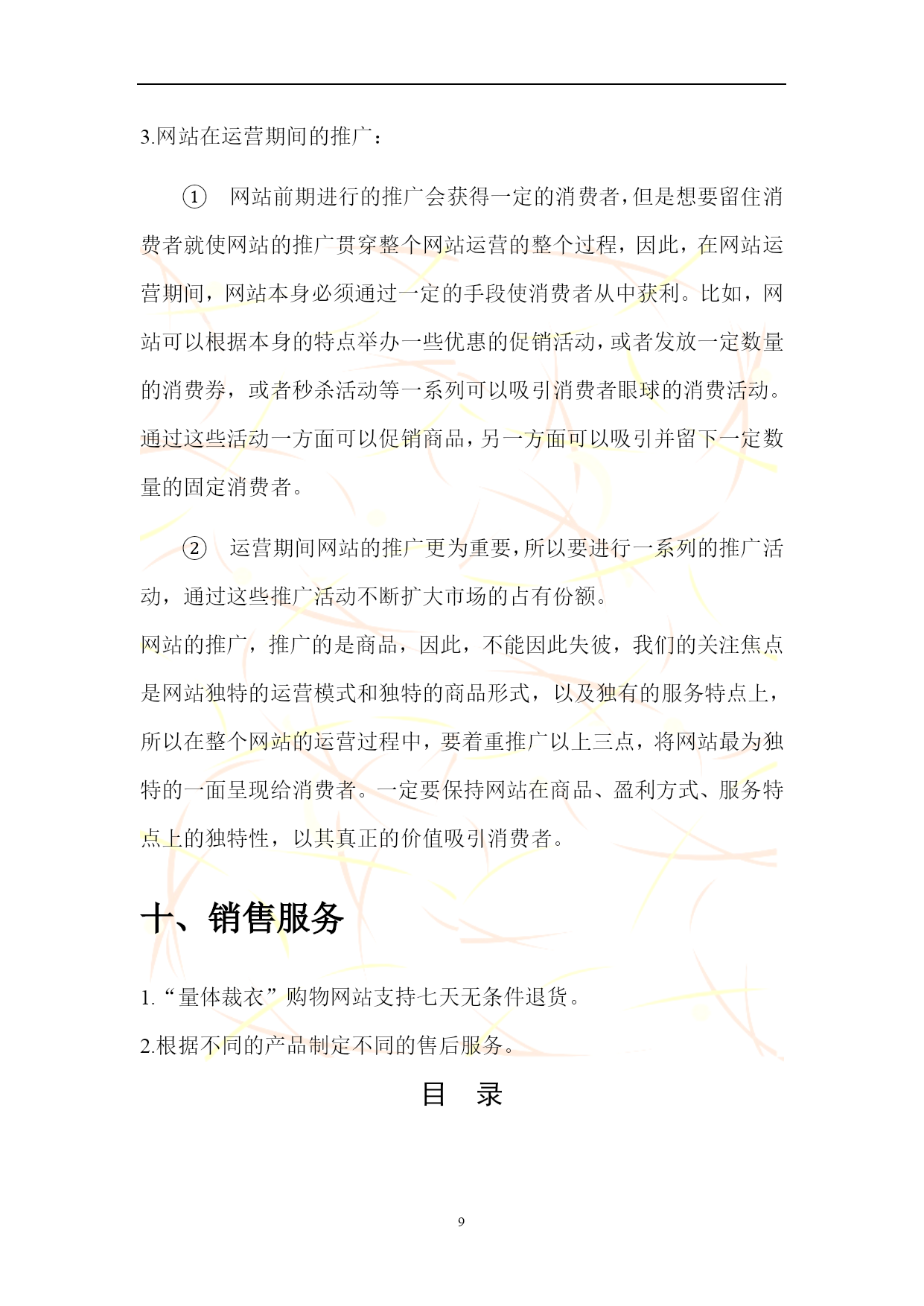 3.网站在运营期间的推广：

① 网站前期进行的推广会获得一定的消费者，但是想要留住消费者就使网站的推广贯穿整个网站运营的整个过程，因此，在网站运营期间，网站本身必须通过一定的手段使消费者从中获利。比如，网站可以根据本身的特点举办一些优惠的促销活动，或者发放一定数量的消费券，或者秒杀活动等一系列可以吸引消费者眼球的消费活动。通过这些活动一方面可以促销商品，另一方面可以吸引并留下一定数量的固定消费者。

② 运营期间网站的推广更为重要，所以要进行一系列的推广活动，通过这些推广活动不断扩大市场的占有份额。

网站的推广，推广的是商品，因此，不能因此失彼，我们的关注焦点是网站独特的运营模式和独特的商品形式，以及独有的服务特点上，所以在整个网站的运营过程中，要着重推广以上三点，将网站最为独特的一面呈现给消费者。一定要保持网站在商品、盈利方式、服务特点上的独特性，以其真正的价值吸引消费者。

十、销售服务

1.“量体裁衣”购物网站支持七天无条件退货。

2.根据不同的产品制定不同的售后服务。

目 录

9